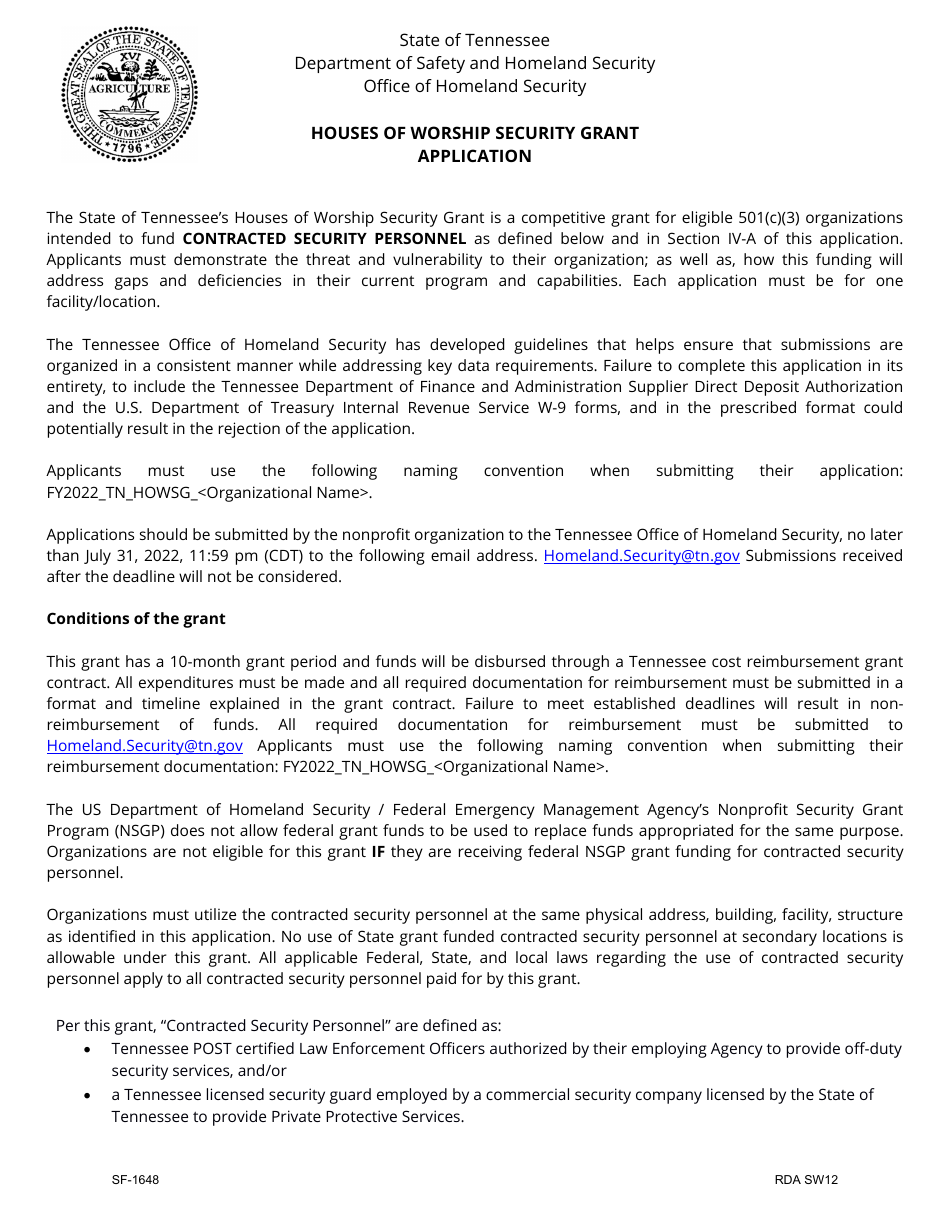 THE GREAT SEAL OF THE STATE OF TENNESSEE
XVI
AGRICULTURE
COMMERCE
1796

State of Tennessee
Department of Safety and Homeland Security
Office of Homeland Security

HOUSES OF WORSHIP SECURITY GRANT
APPLICATION

The State of Tennessee's Houses of Worship Security Grant is a competitive grant for eligible 501(c)(3) organizations intended to fund CONTRACTED SECURITY PERSONNEL as defined below and in Section IV-A of this application. Applicants must demonstrate the threat and vulnerability to their organization; as well as, how this funding will address gaps and deficiencies in their current program and capabilities. Each application must be for one facility/location.

The Tennessee Office of Homeland Security has developed guidelines that helps ensure that submissions are organized in a consistent manner while addressing key data requirements. Failure to complete this application in its entirety, to include the Tennessee Department of Finance and Administration Supplier Direct Deposit Authorization and the U.S. Department of Treasury Internal Revenue Service W-9 forms, and in the prescribed format could potentially result in the rejection of the application.

Applicants must use the following naming convention when submitting their application: FY2022_TN_HOWSG_<Organizational Name>.

Applications should be submitted by the nonprofit organization to the Tennessee Office of Homeland Security, no later than July 31, 2022, 11:59 pm (CDT) to the following email address. Homeland.Security@tn.gov Submissions received after the deadline will not be considered.

Conditions of the grant

This grant has a 10-month grant period and funds will be disbursed through a Tennessee cost reimbursement grant contract. All expenditures must be made and all required documentation for reimbursement must be submitted in a format and timeline explained in the grant contract. Failure to meet established deadlines will result in non-reimbursement of funds. All required documentation for reimbursement must be submitted to Homeland.Security@tn.gov Applicants must use the following naming convention when submitting their reimbursement documentation: FY2022_TN_HOWSG_<Organizational Name>.

The US Department of Homeland Security / Federal Emergency Management Agency's Nonprofit Security Grant Program (NSGP) does not allow federal grant funds to be used to replace funds appropriated for the same purpose. Organizations are not eligible for this grant IF they are receiving federal NSGP grant funding for contracted security personnel.

Organizations must utilize the contracted security personnel at the same physical address, building, facility, structure as identified in this application. No use of State grant funded contracted security personnel at secondary locations is allowable under this grant. All applicable Federal, State, and local laws regarding the use of contracted security personnel apply to all contracted security personnel paid for by this grant.

Per this grant, "Contracted Security Personnel" are defined as:
• Tennessee POST certified Law Enforcement Officers authorized by their employing Agency to provide off-duty security services, and/or
• a Tennessee licensed security guard employed by a commercial security company licensed by the State of Tennessee to provide Private Protective Services.

SF-1648
RDA SW12